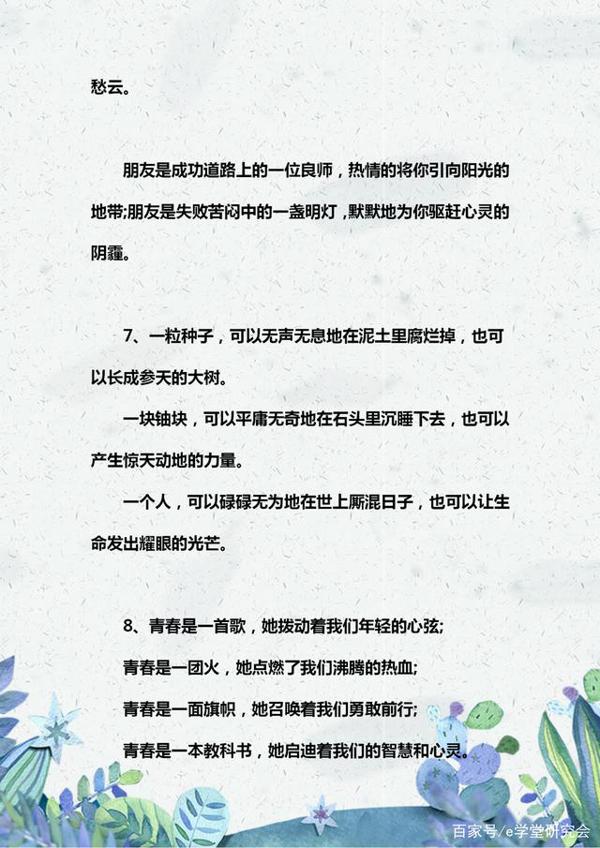 愁云。

朋友是成功道路上的一位良师，热情的将你引向阳光的地带;朋友是失败苦闷中的一盏明灯，默默地为你驱赶心灵的阴霾。

7、一粒种子，可以无声无息地在泥土里腐烂掉，也可以长成参天的大树。

一块铀块，可以平庸无奇地在石头里沉睡下去，也可以产生惊天动地的力量。

一个人，可以碌碌无为地在世上厮混日子，也可以让生命发出耀眼的光芒。

8、青春是一首歌，她拨动着我们年轻的心弦;

青春是一团火，她点燃了我们沸腾的热血;

青春是一面旗帜，她召唤着我们勇敢前行;

青春是一本教科书，她启迪着我们的智慧和心灵。

百家号/e学堂研究会